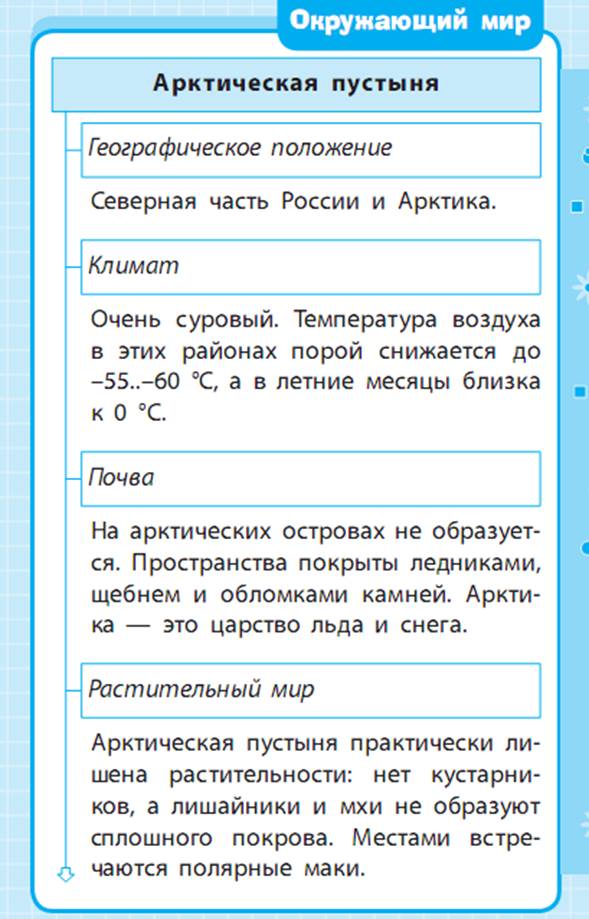 Окружающий мир

Арктическая пустыня

Географическое положение

Северная часть России и Арктика.

Климат

Очень суровый. Температура воздуха в этих районах порой снижается до –55..–60 °С, а в летние месяцы близка к 0 °С.

Почва

На арктических островах не образуется. Пространства покрыты ледниками, щебнем и обломками камней. Арктика — это царство льда и снега.

Растительный мир

Арктическая пустыня практически лишена растительности: нет кустарников, а лишайники и мхи не образуют сплошного покрова. Местами встречаются полярные маки.